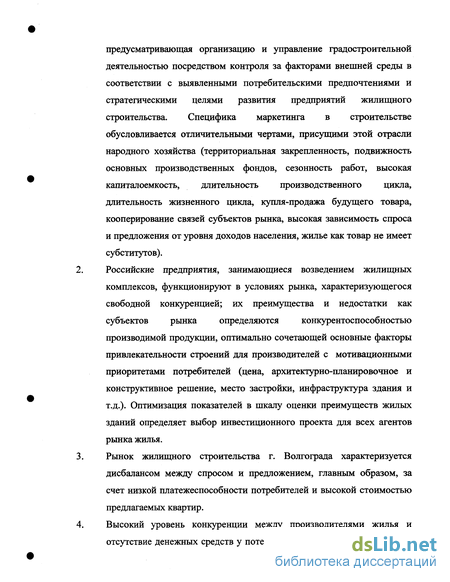 предусматривающая организацию и управление градостроительной деятельностью посредством контроля за факторами внешней среды в соответствии с выявленными потребительскими предпочтениями и стратегическими целями развития предприятий жилищного строительства. Специфика маркетинга в строительстве обусловливается отличительными чертами, присущими этой отрасли народного хозяйства (территориальная закрепленность, подвижность основных производственных фондов, сезонность работ, высокая капиталоемкость, длительность производственного цикла, длительность жизненного цикла, купля-продажа будущего товара, кооперирование связей субъектов рынка, высокая зависимость спроса и предложения от уровня доходов населения, жилье как товар не имеет субститутов).

2. Российские предприятия, занимающиеся возведением жилищных комплексов, функционируют в условиях рынка, характеризующегося свободной конкуренцией; их преимущества и недостатки как субъектов рынка определяются конкурентоспособностью производимой продукции, оптимально сочетающей основные факторы привлекательности строений для производителей с мотивационными приоритетами потребителей (цена, архитектурно-планировочное и конструктивное решение, место застройки, инфраструктура здания и т.д.). Оптимизация показателей в шкалу оценки преимуществ жилых зданий определяет выбор инвестиционного проекта для всех агентов рынка жилья.

3. Рынок жилищного строительства г. Волгограда характеризуется дисбалансом между спросом и предложением, главным образом, за счет низкой платежеспособности потребителей и высокой стоимостью предлагаемых квартир.

4. Высокий уровень конкуренции между производителями жилья и отсутствие денежных средств у поте

dsLib.net
библиотека диссертаций